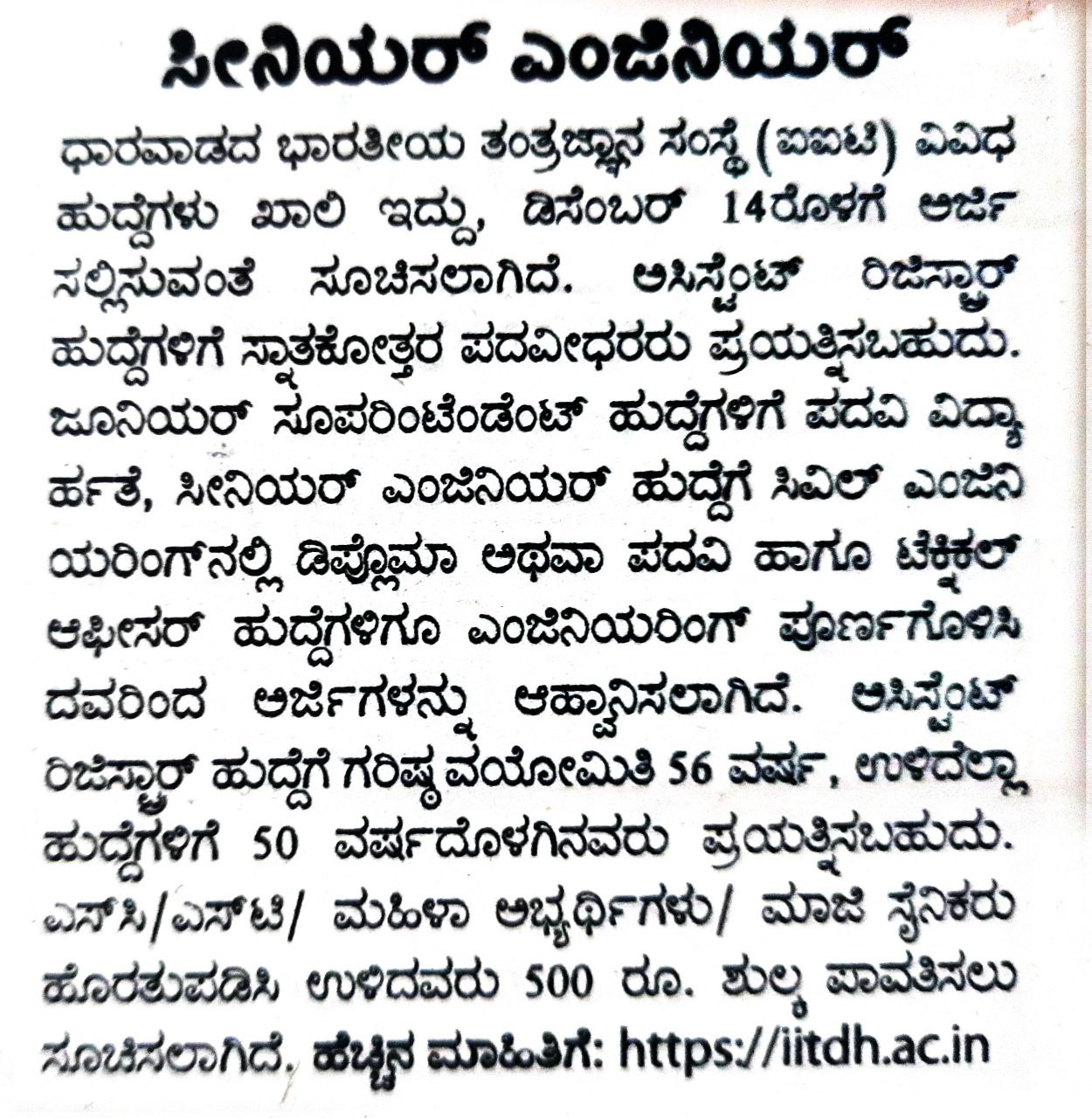 ಸೀನಿಯರ್ ಎಂಜಿನಿಯರ್

ಧಾರವಾಡದ ಭಾರತೀಯ ತಂತ್ರಜ್ಞಾನ ಸಂಸ್ಥೆ (ಐಐಟಿ) ವಿವಿಧ ಹುದ್ದೆಗಳು ಖಾಲಿ ಇದ್ದು, ಡಿಸೆಂಬರ್ 14ರೊಳಗೆ ಅರ್ಜಿ ಸಲ್ಲಿಸುವಂತೆ ಸೂಚಿಸಲಾಗಿದೆ. ಅಸಿಸ್ಟೆಂಟ್ ರಿಜಿಸ್ಟ್ರಾರ್ ಹುದ್ದೆಗಳಿಗೆ ಸ್ನಾತಕೋತ್ತರ ಪದವೀಧರರು ಪ್ರಯತ್ನಿಸಬಹುದು. ಜೂನಿಯರ್ ಸೂಪರಿಂಟೆಂಡೆಂಟ್ ಹುದ್ದೆಗಳಿಗೆ ಪದವಿ ವಿದ್ಯಾರ್ಹತೆ, ಸೀನಿಯರ್ ಎಂಜಿನಿಯರ್ ಹುದ್ದೆಗೆ ಸಿವಿಲ್ ಎಂಜಿನಿಯರಿಂಗ್‌ನಲ್ಲಿ ಡಿಪ್ಲೊಮಾ ಅಥವಾ ಪದವಿ ಹಾಗೂ ಟೆಕ್ನಿಕಲ್ ಆಫೀಸರ್ ಹುದ್ದೆಗಳಿಗೂ ಎಂಜಿನಿಯರಿಂಗ್ ಪೂರ್ಣಗೊಳಿಸಿದವರಿಂದ ಅರ್ಜಿಗಳನ್ನು ಆಹ್ವಾನಿಸಲಾಗಿದೆ. ಅಸಿಸ್ಟೆಂಟ್ ರಿಜಿಸ್ಟ್ರಾರ್ ಹುದ್ದೆಗೆ ಗರಿಷ್ಠ ವಯೋಮಿತಿ 56 ವರ್ಷ, ಉಳಿದೆಲ್ಲಾ ಹುದ್ದೆಗಳಿಗೆ 50 ವರ್ಷದೊಳಗಿನವರು ಪ್ರಯತ್ನಿಸಬಹುದು. ಎಸ್‌ಸಿ/ಎಸ್‌ಟಿ/ ಮಹಿಳಾ ಅಭ್ಯರ್ಥಿಗಳು/ ಮಾಜಿ ಸೈನಿಕರು ಹೊರತುಪಡಿಸಿ ಉಳಿದವರು 500 ರೂ. ಶುಲ್ಕ ಪಾವತಿಸಲು ಸೂಚಿಸಲಾಗಿದೆ. ಹೆಚ್ಚಿನ ಮಾಹಿತಿಗೆ: https://iitdh.ac.in